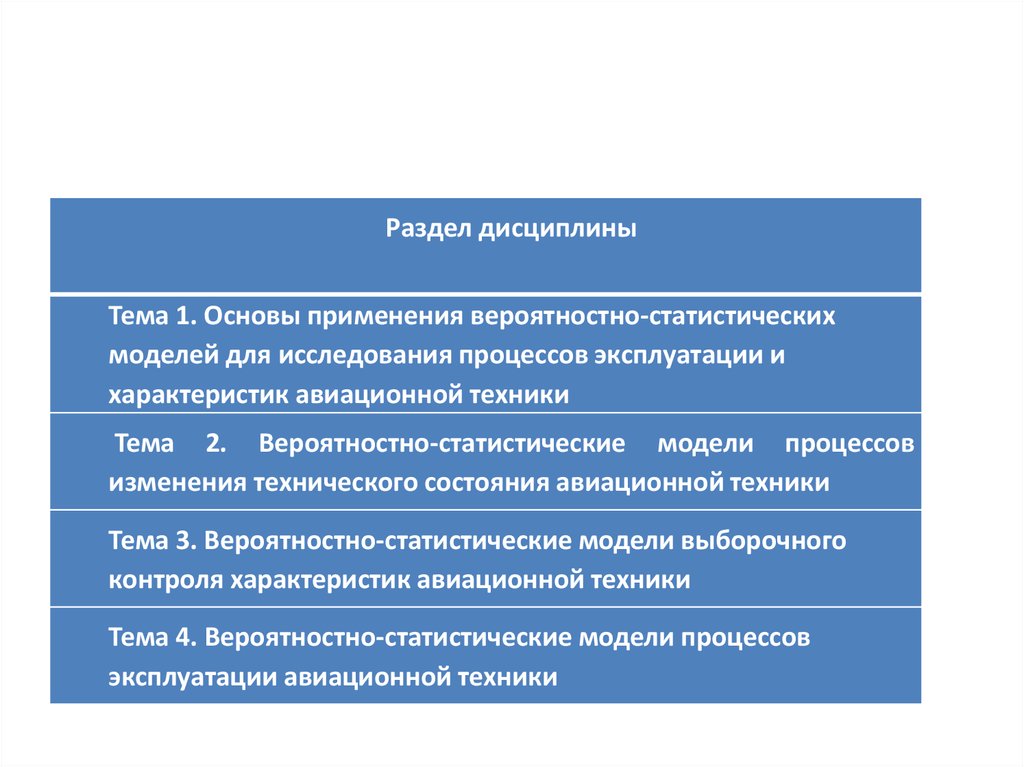 | Раздел дисциплины |
|---|
| Тема 1. Основы применения вероятностно-статистических моделей для исследования процессов эксплуатации и характеристик авиационной техники |
| Тема 2. Вероятностно-статистические модели процессов изменения технического состояния авиационной техники |
| Тема 3. Вероятностно-статистические модели выборочного контроля характеристик авиационной техники |
| Тема 4. Вероятностно-статистические модели процессов эксплуатации авиационной техники |